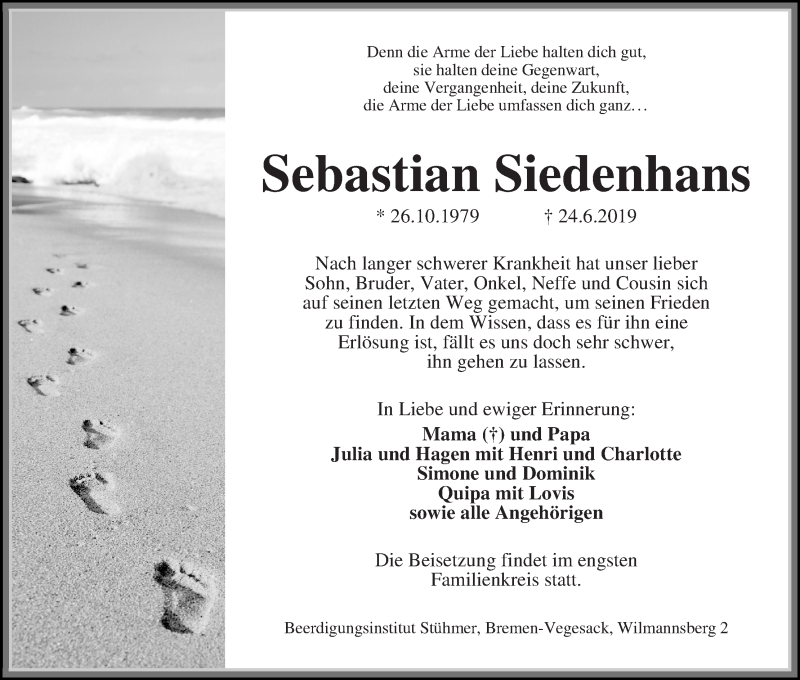 Denn die Arme der Liebe halten dich gut,
sie halten deine Gegenwart,
deine Vergangenheit, deine Zukunft,
die Arme der Liebe umfassen dich ganz…

Sebastian Siedenhans

* 26.10.1979 † 24.6.2019

Nach langer schwerer Krankheit hat unser lieber Sohn, Bruder, Vater, Onkel, Neffe und Cousin sich auf seinen letzten Weg gemacht, um seinen Frieden zu finden. In dem Wissen, dass es für ihn eine Erlösung ist, fällt es uns doch sehr schwer, ihn gehen zu lassen.

In Liebe und ewiger Erinnerung:
Mama (†) und Papa
Julia und Hagen mit Henri und Charlotte
Simone und Dominik
Quipa mit Lovis
sowie alle Angehörigen

Die Beisetzung findet im engsten Familienkreis statt.

Beerdigungsinstitut Stühmer, Bremen-Vegesack, Wilmannsberg 2